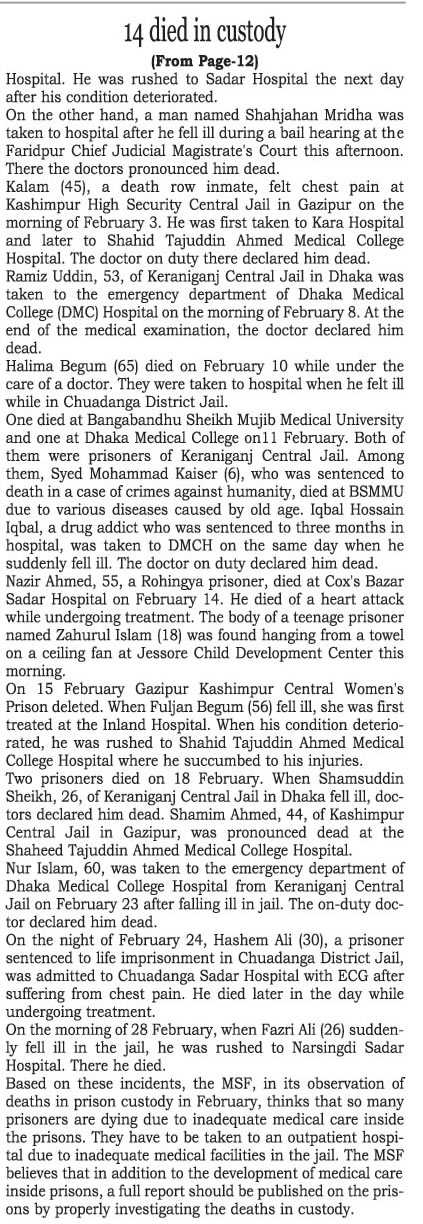 14 died in custody

(From Page-12)

Hospital. He was rushed to Sadar Hospital the next day after his condition deteriorated.

On the other hand, a man named Shahjahan Mridha was taken to hospital after he fell ill during a bail hearing at the Faridpur Chief Judicial Magistrate's Court this afternoon. There the doctors pronounced him dead.

Kalam (45), a death row inmate, felt chest pain at Kashimpur High Security Central Jail in Gazipur on the morning of February 3. He was first taken to Kara Hospital and later to Shahid Tajuddin Ahmed Medical College Hospital. The doctor on duty there declared him dead.

Ramiz Uddin, 53, of Keraniganj Central Jail in Dhaka was taken to the emergency department of Dhaka Medical College (DMC) Hospital on the morning of February 8. At the end of the medical examination, the doctor declared him dead.

Halima Begum (65) died on February 10 while under the care of a doctor. They were taken to hospital when he felt ill while in Chuadanga District Jail.

One died at Bangabandhu Sheikh Mujib Medical University and one at Dhaka Medical College on11 February. Both of them were prisoners of Keraniganj Central Jail. Among them, Syed Mohammad Kaiser (6), who was sentenced to death in a case of crimes against humanity, died at BSMMU due to various diseases caused by old age. Iqbal Hossain Iqbal, a drug addict who was sentenced to three months in hospital, was taken to DMCH on the same day when he suddenly fell ill. The doctor on duty declared him dead.

Nazir Ahmed, 55, a Rohingya prisoner, died at Cox's Bazar Sadar Hospital on February 14. He died of a heart attack while undergoing treatment. The body of a teenage prisoner named Zahurul Islam (18) was found hanging from a towel on a ceiling fan at Jessore Child Development Center this morning.

On 15 February Gazipur Kashimpur Central Women's Prison deleted. When Fuljan Begum (56) fell ill, she was first treated at the Inland Hospital. When his condition deteriorated, he was rushed to Shahid Tajuddin Ahmed Medical College Hospital where he succumbed to his injuries.

Two prisoners died on 18 February. When Shamsuddin Sheikh, 26, of Keraniganj Central Jail in Dhaka fell ill, doctors declared him dead. Shamim Ahmed, 44, of Kashimpur Central Jail in Gazipur, was pronounced dead at the Shaheed Tajuddin Ahmed Medical College Hospital.

Nur Islam, 60, was taken to the emergency department of Dhaka Medical College Hospital from Keraniganj Central Jail on February 23 after falling ill in jail. The on-duty doctor declared him dead.

On the night of February 24, Hashem Ali (30), a prisoner sentenced to life imprisonment in Chuadanga District Jail, was admitted to Chuadanga Sadar Hospital with ECG after suffering from chest pain. He died later in the day while undergoing treatment.

On the morning of 28 February, when Fazri Ali (26) suddenly fell ill in the jail, he was rushed to Narsingdi Sadar Hospital. There he died.

Based on these incidents, the MSF, in its observation of deaths in prison custody in February, thinks that so many prisoners are dying due to inadequate medical care inside the prisons. They have to be taken to an outpatient hospital due to inadequate medical facilities in the jail. The MSF believes that in addition to the development of medical care inside prisons, a full report should be published on the prisons by properly investigating the deaths in custody.